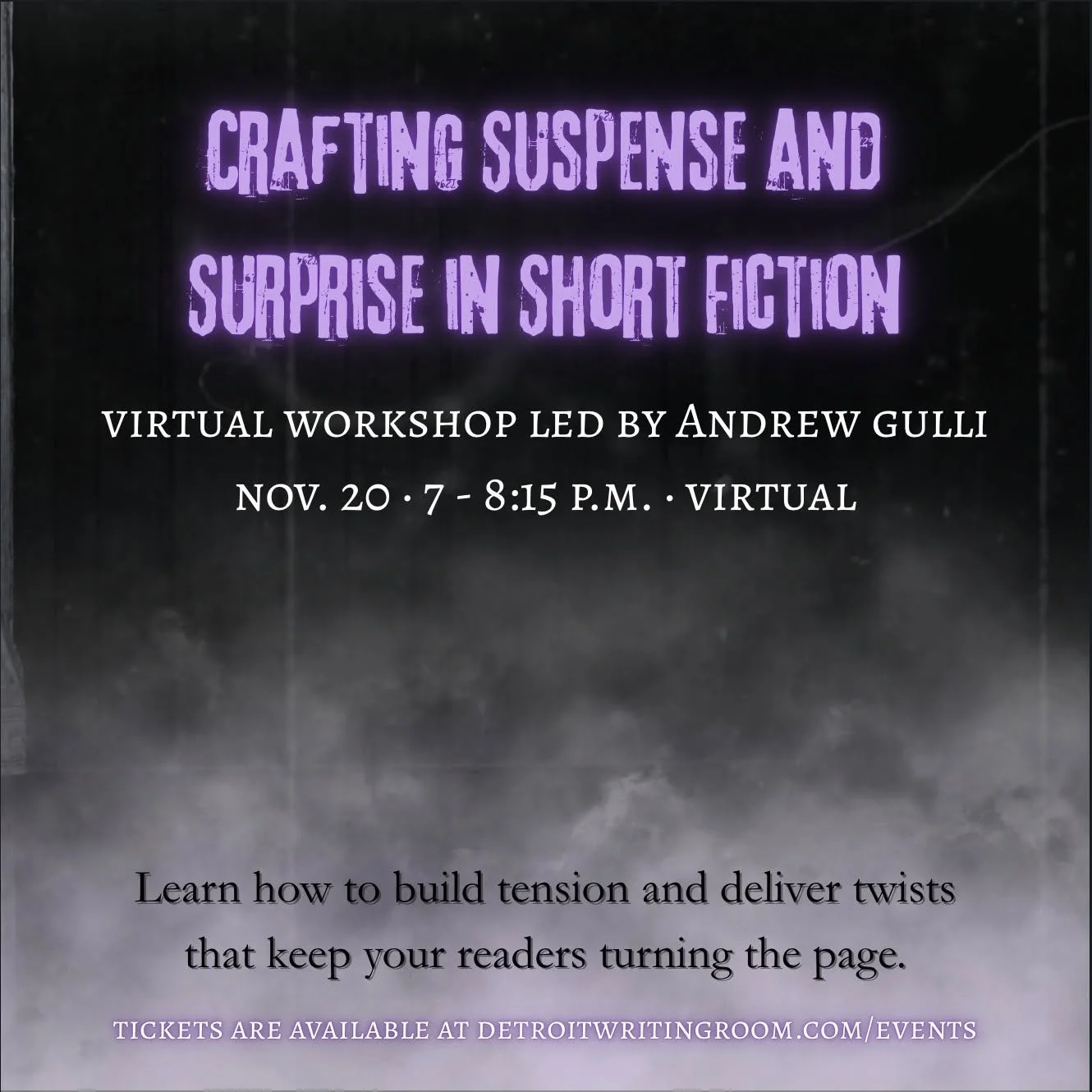 CRAFTING SUSPENSE AND SURPRISE IN SHORT FICTION

VIRTUAL WORKSHOP LED BY ANDREW GULLI

NOV. 20 · 7 - 8:15 P.M. · VIRTUAL

Learn how to build tension and deliver twists that keep your readers turning the page.

TICKETS ARE AVAILABLE AT DETROITWRITINGROOM.COM/EVENTS